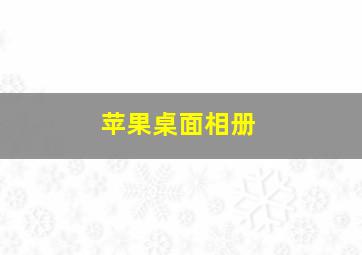 苹果桌面相册